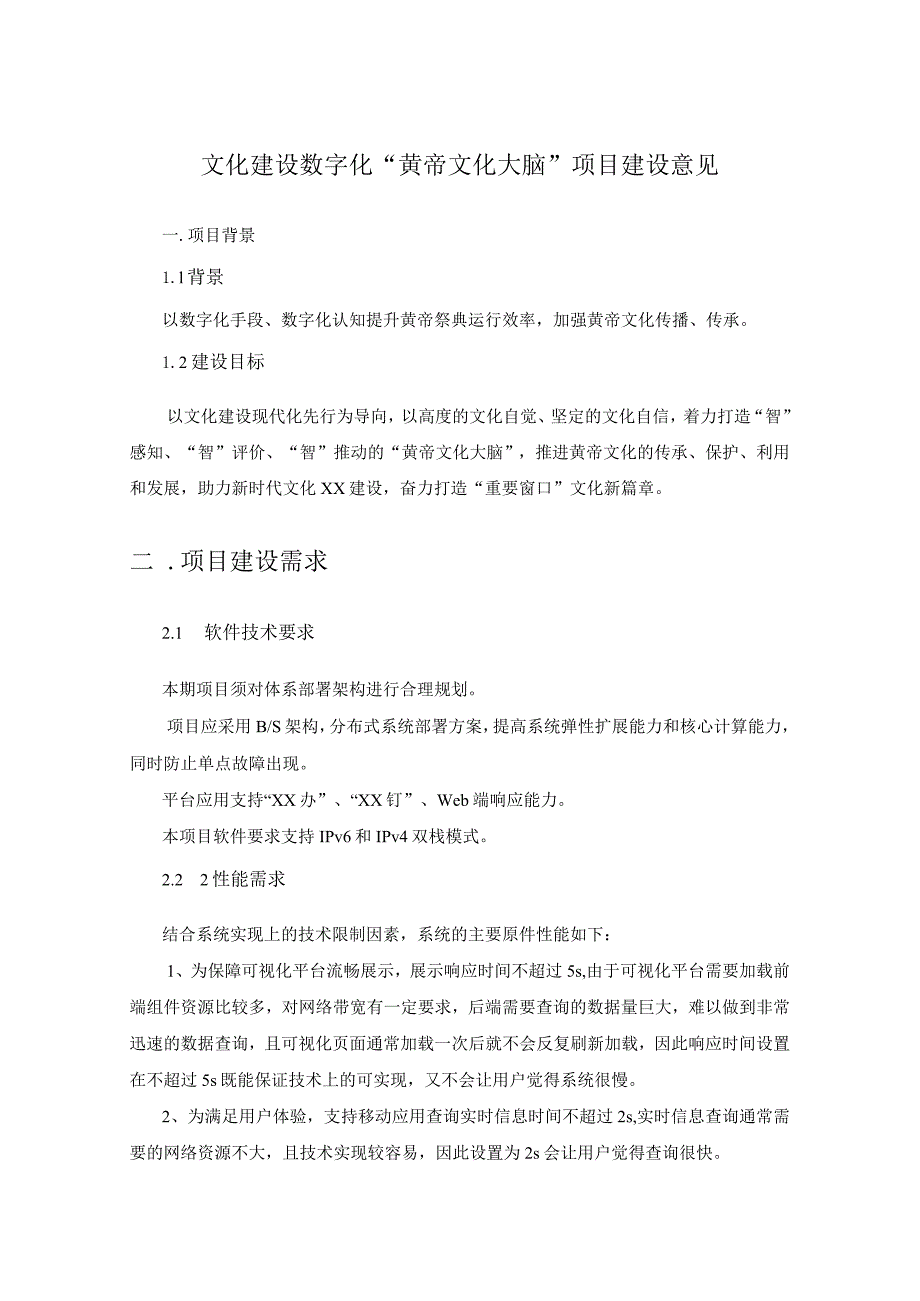 文化建设数字化“黄帝文化大脑”项目建设意见

一.项目背景

1.1背景

以数字化手段、数字化认知提升黄帝祭典运行效率，加强黄帝文化传播、传承。

1.2建设目标

以文化建设现代化先行为导向，以高度的文化自觉、坚定的文化自信，着力打造“智”感知、“智”评价、“智”推动的“黄帝文化大脑”，推进黄帝文化的传承、保护、利用和发展，助力新时代文化XX建设，奋力打造“重要窗口”文化新篇章。

二.项目建设需求

2.1 软件技术要求

本期项目须对体系部署架构进行合理规划。

项目应采用B/S架构，分布式系统部署方案，提高系统弹性扩展能力和核心计算能力，同时防止单点故障出现。

平台应用支持“XX办”、“XX钉”、Web端响应能力。

本项目软件要求支持IPv6和IPv4双栈模式。

2.2 2性能需求

结合系统实现上的技术限制因素，系统的主要原件性能如下：

1、为保障可视化平台流畅展示，展示响应时间不超过5s,由于可视化平台需要加载前端组件资源比较多，对网络带宽有一定要求，后端需要查询的数据量巨大，难以做到非常迅速的数据查询，且可视化页面通常加载一次后就不会反复刷新加载，因此响应时间设置在不超过5s既能保证技术上的可实现，又不会让用户觉得系统很慢。

2、为满足用户体验，支持移动应用查询实时信息时间不超过2s,实时信息查询通常需要的网络资源不大，且技术实现较容易，因此设置为2s会让用户觉得查询很快。